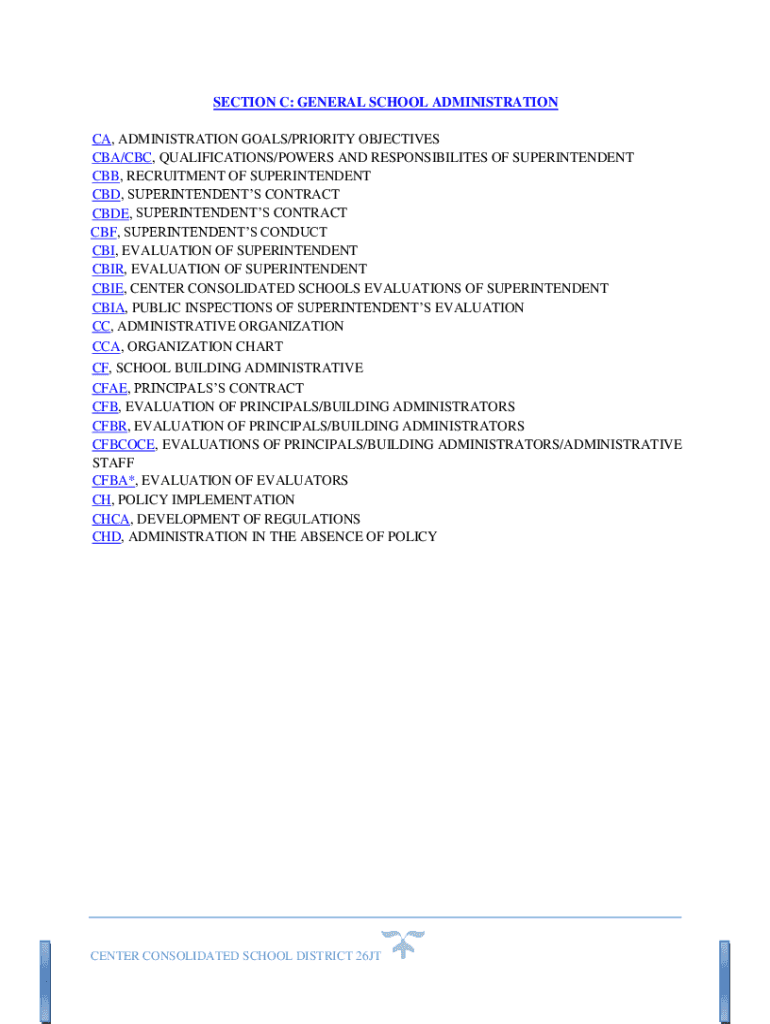 SECTION C: GENERAL SCHOOL ADMINISTRATION

CA, ADMINISTRATION GOALS/PRIORITY OBJECTIVES
CBA/CBC, QUALIFICATIONS/POWERS AND RESPONSIBILITES OF SUPERINTENDENT
CBB, RECRUITMENT OF SUPERINTENDENT
CBD, SUPERINTENDENT'S CONTRACT
CBDE, SUPERINTENDENT'S CONTRACT
CBF, SUPERINTENDENT'S CONDUCT
CBI, EVALUATION OF SUPERINTENDENT
CBIR, EVALUATION OF SUPERINTENDENT
CBIE, CENTER CONSOLIDATED SCHOOLS EVALUATIONS OF SUPERINTENDENT
CBIA, PUBLIC INSPECTIONS OF SUPERINTENDENT'S EVALUATION
CC, ADMINISTRATIVE ORGANIZATION
CCA, ORGANIZATION CHART
CF, SCHOOL BUILDING ADMINISTRATIVE
CFAE, PRINCIPALS'S CONTRACT
CFB, EVALUATION OF PRINCIPALS/BUILDING ADMINISTRATORS
CFBR, EVALUATION OF PRINCIPALS/BUILDING ADMINISTRATORS
CFBCOCE, EVALUATIONS OF PRINCIPALS/BUILDING ADMINISTRATORS/ADMINISTRATIVE STAFF
CFBA*, EVALUATION OF EVALUATORS
CH, POLICY IMPLEMENTATION
CHCA, DEVELOPMENT OF REGULATIONS
CHD, ADMINISTRATION IN THE ABSENCE OF POLICY

CENTER CONSOLIDATED SCHOOL DISTRICT 26JT